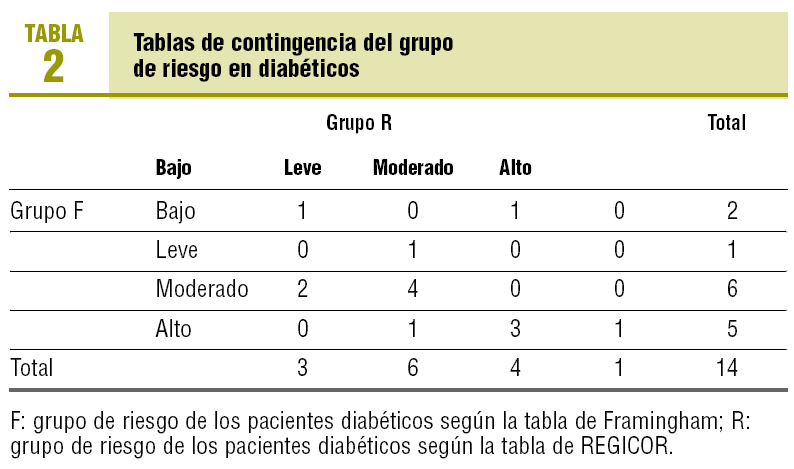 TABLA 2

Tablas de contingencia del grupo de riesgo en diabéticos

| | | Grupo R | | | | Total |
|---|---|---|---|---|---|---|
| | Bajo | Leve | Moderado | Alto | | |
| Grupo F | Bajo | 1 | 0 | 1 | 0 | 2 |
| | Leve | 0 | 1 | 0 | 0 | 1 |
| | Moderado | 2 | 4 | 0 | 0 | 6 |
| | Alto | 0 | 1 | 3 | 1 | 5 |
| Total | | 3 | 6 | 4 | 1 | 14 |

F: grupo de riesgo de los pacientes diabéticos según la tabla de Framingham; R: grupo de riesgo de los pacientes diabéticos según la tabla de REGICOR.